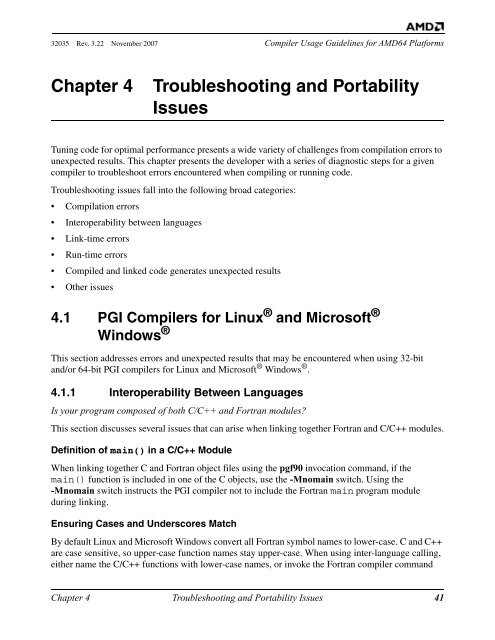 AMD

32035 Rev. 3.22 November 2007 Compiler Usage Guidelines for AMD64 Platforms

Chapter 4 Troubleshooting and Portability Issues

Tuning code for optimal performance presents a wide variety of challenges from compilation errors to unexpected results. This chapter presents the developer with a series of diagnostic steps for a given compiler to troubleshoot errors encountered when compiling or running code.

Troubleshooting issues fall into the following broad categories:

• Compilation errors
• Interoperability between languages
• Link-time errors
• Run-time errors
• Compiled and linked code generates unexpected results
• Other issues

4.1 PGI Compilers for Linux® and Microsoft® Windows®

This section addresses errors and unexpected results that may be encountered when using 32-bit and/or 64-bit PGI compilers for Linux and Microsoft® Windows®.

4.1.1 Interoperability Between Languages

Is your program composed of both C/C++ and Fortran modules?

This section discusses several issues that can arise when linking together Fortran and C/C++ modules.

Definition of main() in a C/C++ Module

When linking together C and Fortran object files using the pgf90 invocation command, if the main() function is included in one of the C objects, use the -Mnomain switch. Using the -Mnomain switch instructs the PGI compiler not to include the Fortran main program module during linking.

Ensuring Cases and Underscores Match

By default Linux and Microsoft Windows convert all Fortran symbol names to lower-case. C and C++ are case sensitive, so upper-case function names stay upper-case. When using inter-language calling, either name the C/C++ functions with lower-case names, or invoke the Fortran compiler command

Chapter 4 Troubleshooting and Portability Issues 41